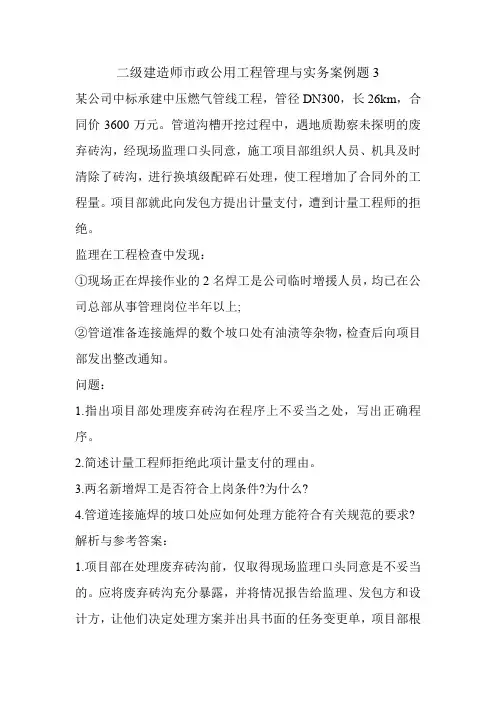 二级建造师市政公用工程管理与实务案例题 3

某公司中标承建中压燃气管线工程，管径 DN300，长 26km，合同价 3600 万元。管道沟槽开挖过程中，遇地质勘察未探明的废弃砖沟，经现场监理口头同意，施工项目部组织人员、机具及时清除了砖沟，进行换填级配碎石处理，使工程增加了合同外的工程量。项目部就此向发包方提出计量支付，遭到计量工程师的拒绝。

监理在工程检查中发现：

①现场正在焊接作业的 2 名焊工是公司临时增援人员，均已在公司总部从事管理岗位半年以上;

②管道准备连接施焊的数个坡口处有油渍等杂物，检查后向项目部发出整改通知。

问题：

1.指出项目部处理废弃砖沟在程序上不妥当之处，写出正确程序。

2.简述计量工程师拒绝此项计量支付的理由。

3.两名新增焊工是否符合上岗条件?为什么?

4.管道连接施焊的坡口处应如何处理方能符合有关规范的要求?

解析与参考答案：

1.项目部在处理废弃砖沟前，仅取得现场监理口头同意是不妥当的。应将废弃砖沟充分暴露，并将情况报告给监理、发包方和设计方，让他们决定处理方案并出具书面的任务变更单，项目部根